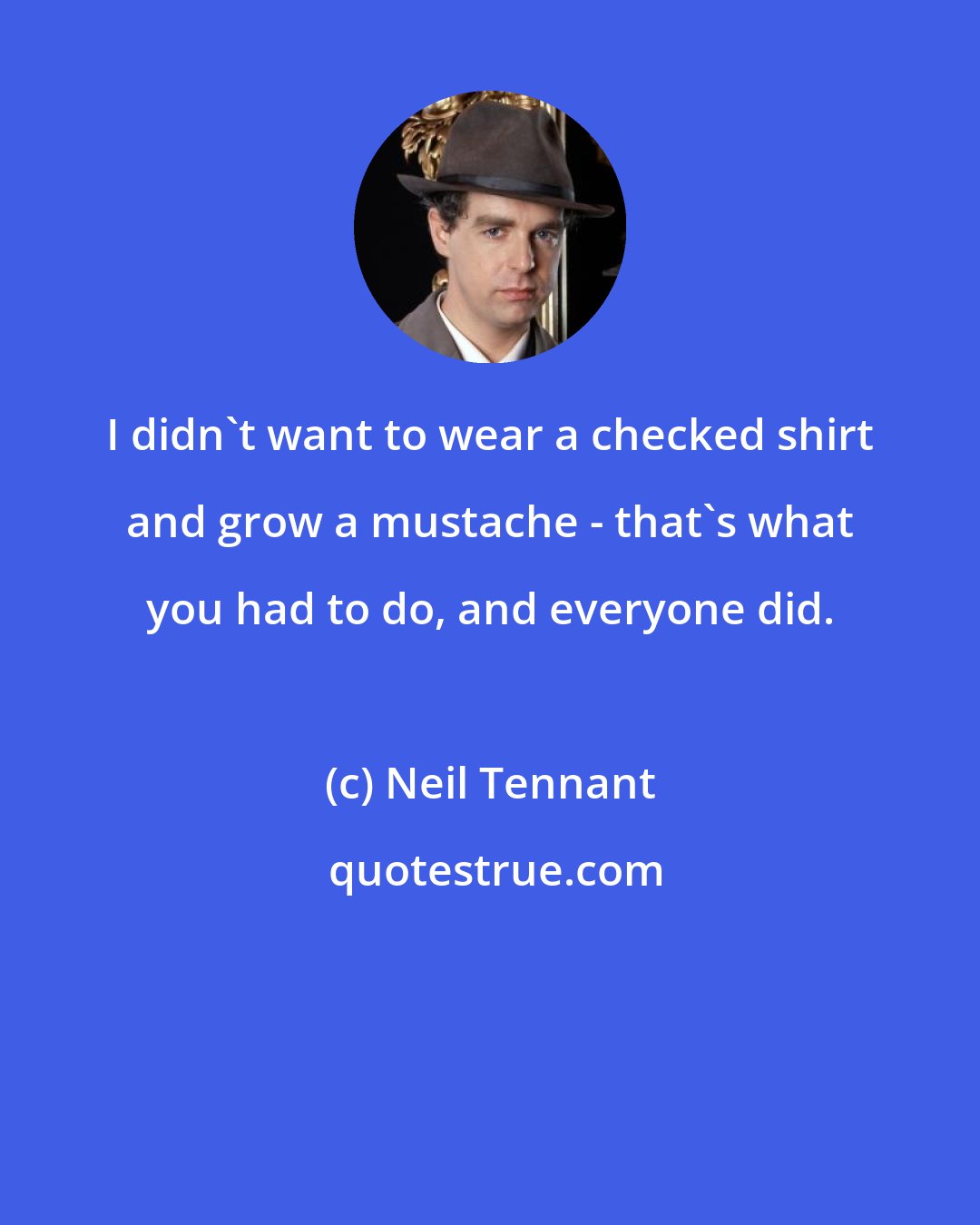 I didn`t want to wear a checked shirt and grow a mustache - that`s what you had to do, and everyone did.

(c) Neil Tennant

quotestrue.com